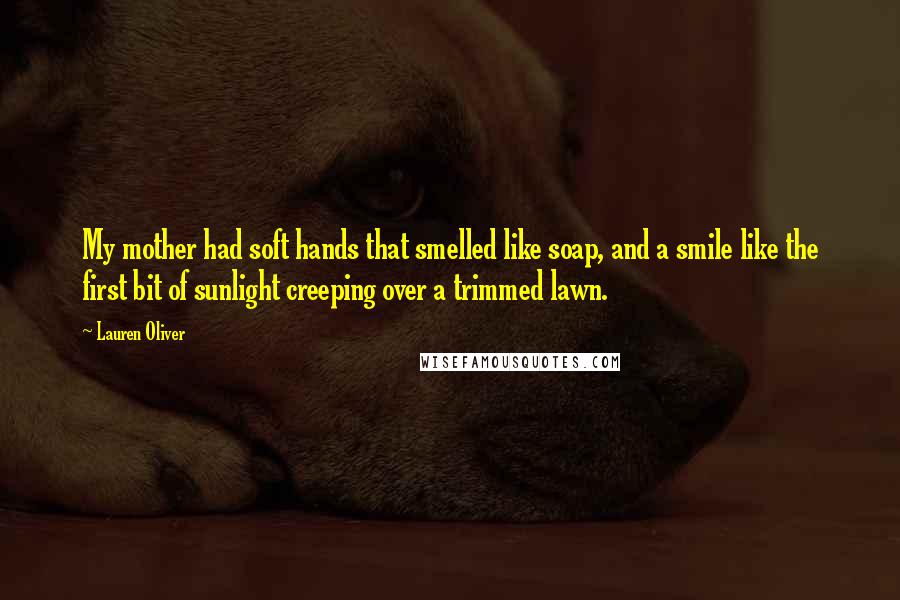 My mother had soft hands that smelled like soap, and a smile like the first bit of sunlight creeping over a trimmed lawn.

~ Lauren Oliver

WISEFAMOUSQUOTES.COM